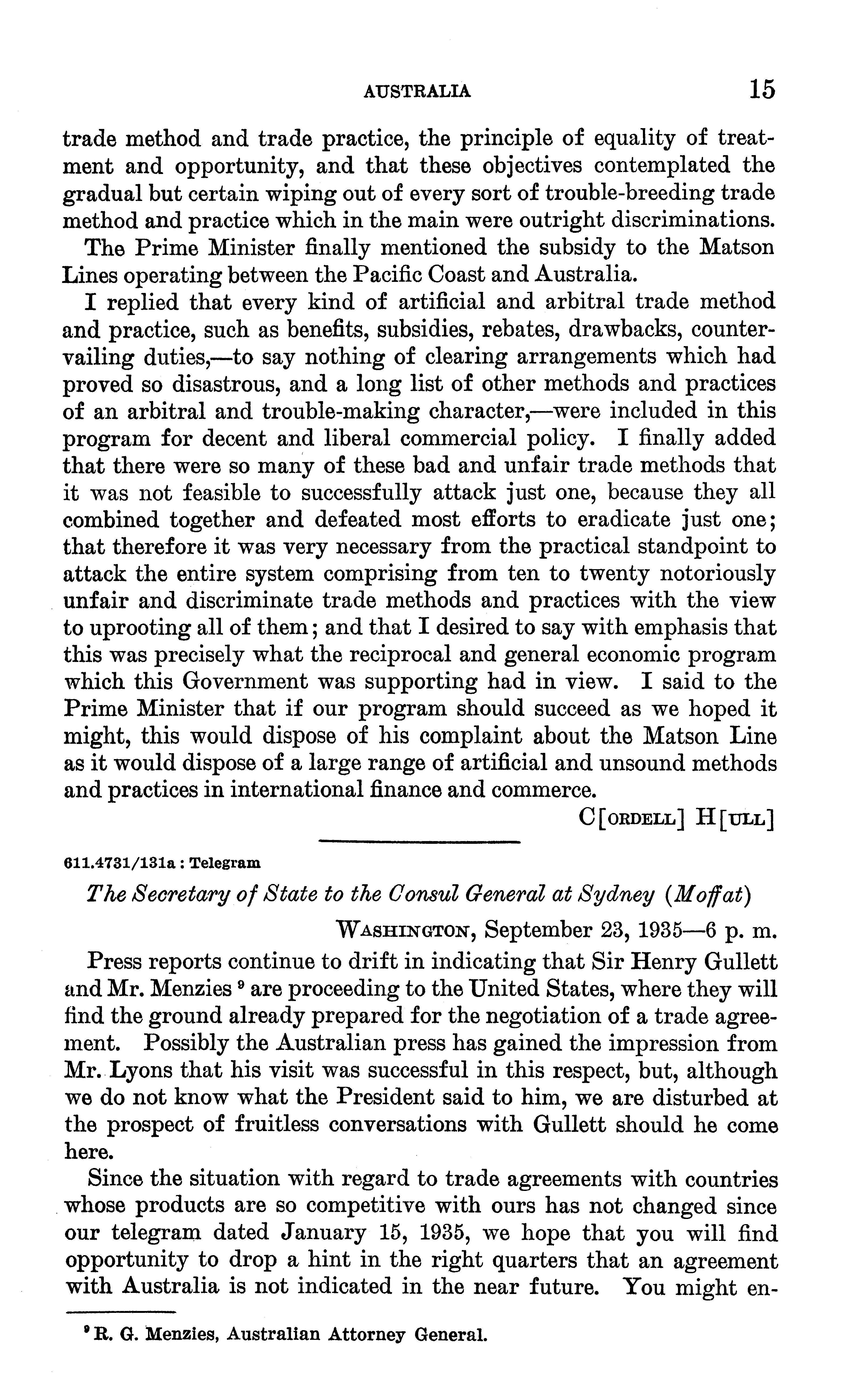 AUSTRALIA 15

trade method and trade practice, the principle of equality of treatment and opportunity, and that these objectives contemplated the gradual but certain wiping out of every sort of trouble-breeding trade method and practice which in the main were outright discriminations.

The Prime Minister finally mentioned the subsidy to the Matson Lines operating between the Pacific Coast and Australia.

I replied that every kind of artificial and arbitral trade method and practice, such as benefits, subsidies, rebates, drawbacks, countervailing duties,—to say nothing of clearing arrangements which had proved so disastrous, and a long list of other methods and practices of an arbitral and trouble-making character,—were included in this program for decent and liberal commercial policy. I finally added that there were so many of these bad and unfair trade methods that it was not feasible to successfully attack just one, because they all combined together and defeated most efforts to eradicate just one; that therefore it was very necessary from the practical standpoint to attack the entire system comprising from ten to twenty notoriously unfair and discriminate trade methods and practices with the view to uprooting all of them; and that I desired to say with emphasis that this was precisely what the reciprocal and general economic program which this Government was supporting had in view. I said to the Prime Minister that if our program should succeed as we hoped it might, this would dispose of his complaint about the Matson Line as it would dispose of a large range of artificial and unsound methods and practices in international finance and commerce.

C[ORDELL] H[ULL]

611.4731/131a : Telegram

The Secretary of State to the Consul General at Sydney (Moffat)

WASHINGTON, September 23, 1935—6 p. m.

Press reports continue to drift in indicating that Sir Henry Gullett and Mr. Menzies $^9$ are proceeding to the United States, where they will find the ground already prepared for the negotiation of a trade agreement. Possibly the Australian press has gained the impression from Mr. Lyons that his visit was successful in this respect, but, although we do not know what the President said to him, we are disturbed at the prospect of fruitless conversations with Gullett should he come here.

Since the situation with regard to trade agreements with countries whose products are so competitive with ours has not changed since our telegram dated January 15, 1935, we hope that you will find opportunity to drop a hint in the right quarters that an agreement with Australia is not indicated in the near future. You might en-

$^9$ R. G. Menzies, Australian Attorney General.